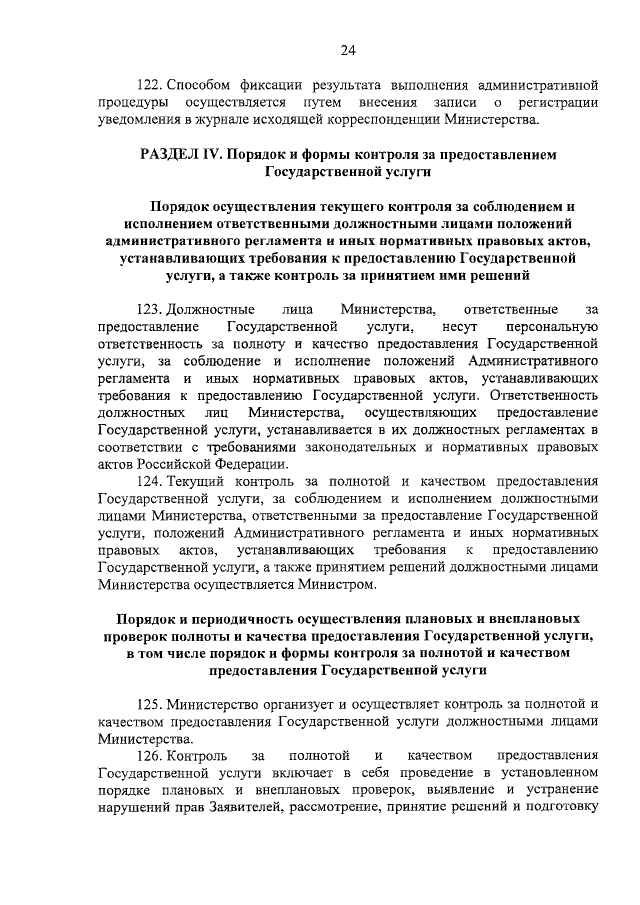 24

122. Способом фиксации результата выполнения административной процедуры осуществляется путем внесения записи о регистрации уведомления в журнале исходящей корреспонденции Министерства.

РАЗДЕЛ IV. Порядок и формы контроля за предоставлением Государственной услуги

Порядок осуществления текущего контроля за соблюдением и исполнением ответственными должностными лицами положений административного регламента и иных нормативных правовых актов, устанавливающих требования к предоставлению Государственной услуги, а также контроль за принятием ими решений

123. Должностные лица Министерства, ответственные за предоставление Государственной услуги, несут персональную ответственность за полноту и качество предоставления Государственной услуги, за соблюдение и исполнение положений Административного регламента и иных нормативных правовых актов, устанавливающих требования к предоставлению Государственной услуги. Ответственность должностных лиц Министерства, осуществляющих предоставление Государственной услуги, устанавливается в их должностных регламентах в соответствии с требованиями законодательных и нормативных правовых актов Российской Федерации.

124. Текущий контроль за полнотой и качеством предоставления Государственной услуги, за соблюдением и исполнением должностными лицами Министерства, ответственными за предоставление Государственной услуги, положений Административного регламента и иных нормативных правовых актов, устанавливающих требования к предоставлению Государственной услуги, а также принятием решений должностными лицами Министерства осуществляется Министром.

Порядок и периодичность осуществления плановых и внеплановых проверок полноты и качества предоставления Государственной услуги, в том числе порядок и формы контроля за полнотой и качеством предоставления Государственной услуги

125. Министерство организует и осуществляет контроль за полнотой и качеством предоставления Государственной услуги должностными лицами Министерства.

126. Контроль за полнотой и качеством предоставления Государственной услуги включает в себя проведение в установленном порядке плановых и внеплановых проверок, выявление и устранение нарушений прав Заявителей, рассмотрение, принятие решений и подготовку